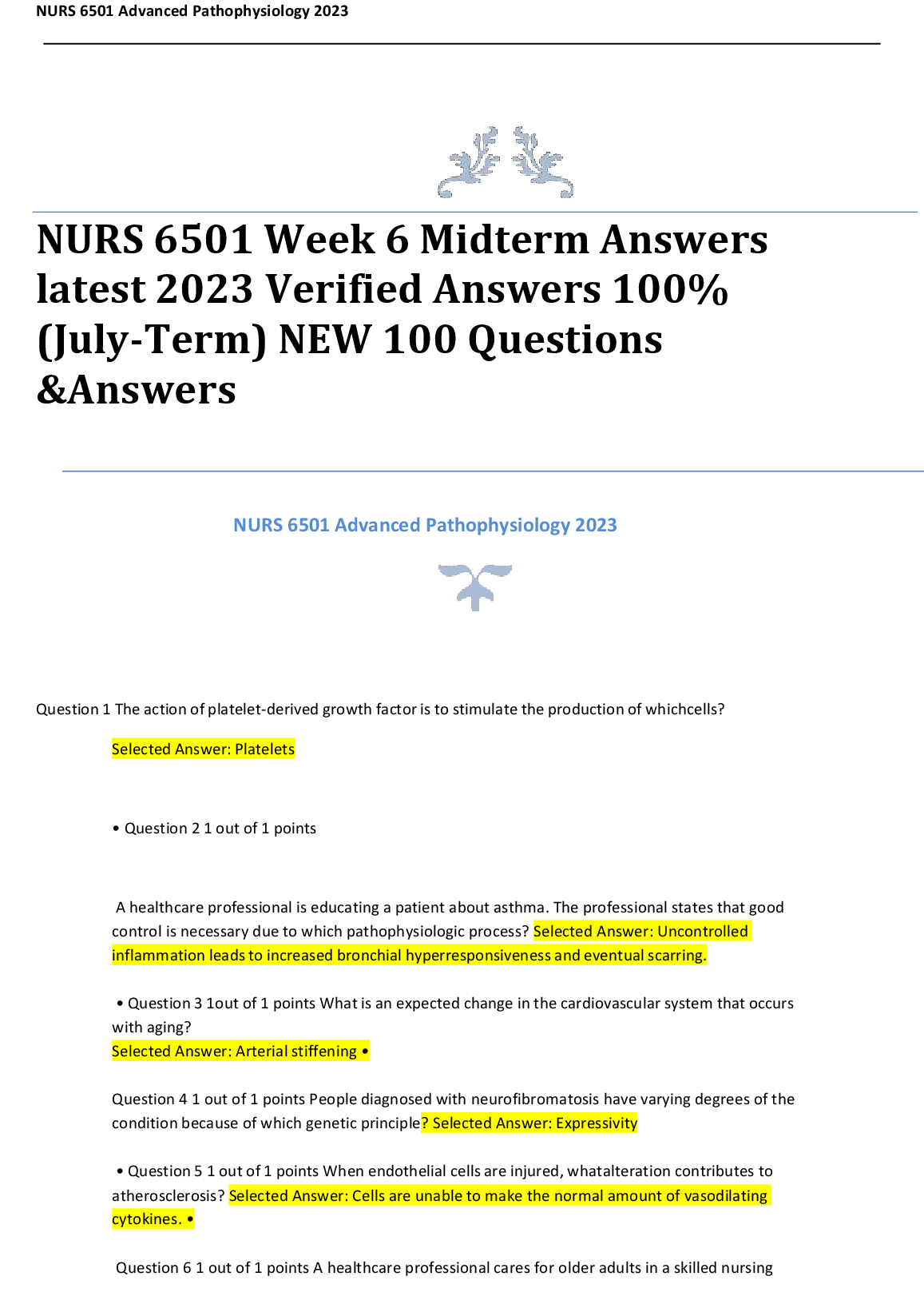 NURS 6501 Advanced Pathophysiology 2023

NURS 6501 Week 6 Midterm Answers latest 2023 Verified Answers 100% (July-Term) NEW 100 Questions &Answers

NURS 6501 Advanced Pathophysiology 2023

Question 1 The action of platelet-derived growth factor is to stimulate the production of whichcells?

Selected Answer: Platelets

• Question 2 1 out of 1 points

A healthcare professional is educating a patient about asthma. The professional states that good control is necessary due to which pathophysiologic process? Selected Answer: Uncontrolled inflammation leads to increased bronchial hyperresponsiveness and eventual scarring.

• Question 3 1out of 1 points What is an expected change in the cardiovascular system that occurs with aging?
Selected Answer: Arterial stiffening •

Question 4 1 out of 1 points People diagnosed with neurofibromatosis have varying degrees of the condition because of which genetic principle? Selected Answer: Expressivity

• Question 5 1 out of 1 points When endothelial cells are injured, whatalteration contributes to atherosclerosis? Selected Answer: Cells are unable to make the normal amount of vasodilating cytokines. •

Question 6 1 out of 1 points A healthcare professional cares for older adults in a skilled nursing